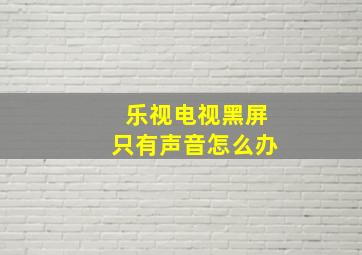 乐视电视黑屏
只有声音怎么办